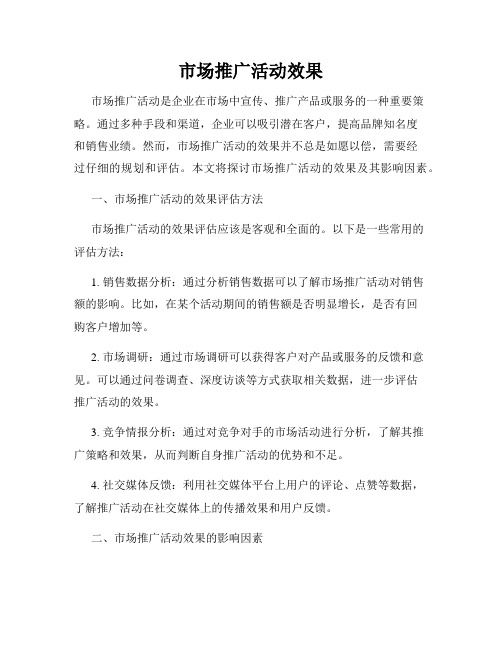 市场推广活动效果

市场推广活动是企业在市场中宣传、推广产品或服务的一种重要策略。通过多种手段和渠道，企业可以吸引潜在客户，提高品牌知名度和销售业绩。然而，市场推广活动的效果并不总是如愿以偿，需要经过仔细的规划和评估。本文将探讨市场推广活动的效果及其影响因素。

一、市场推广活动的效果评估方法

市场推广活动的效果评估应该是客观和全面的。以下是一些常用的评估方法：

1. 销售数据分析：通过分析销售数据可以了解市场推广活动对销售额的影响。比如，在某个活动期间的销售额是否明显增长，是否有回购客户增加等。

2. 市场调研：通过市场调研可以获得客户对产品或服务的反馈和意见。可以通过问卷调查、深度访谈等方式获取相关数据，进一步评估推广活动的效果。

3. 竞争情报分析：通过对竞争对手的市场活动进行分析，了解其推广策略和效果，从而判断自身推广活动的优势和不足。

4. 社交媒体反馈：利用社交媒体平台上用户的评论、点赞等数据，了解推广活动在社交媒体上的传播效果和用户反馈。

二、市场推广活动效果的影响因素